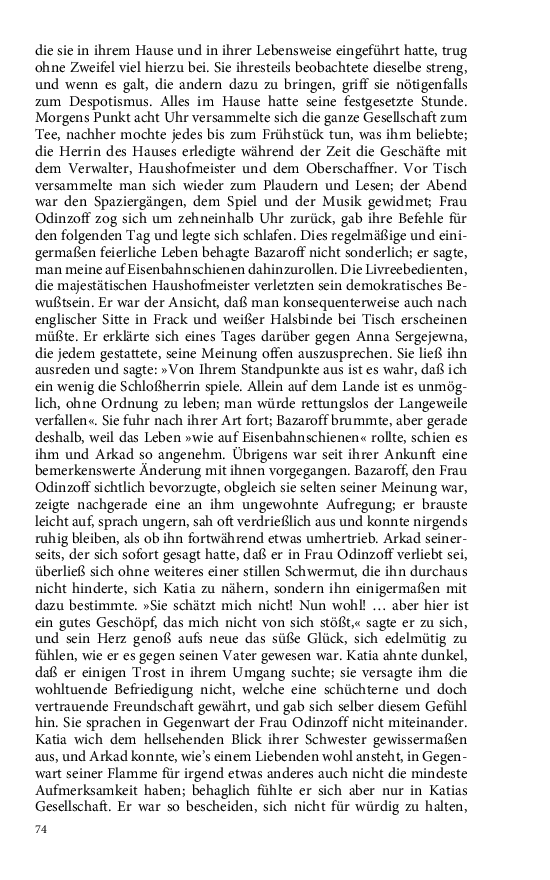 die sie in ihrem Hause und in ihrer Lebensweise eingeführt hatte, trug ohne Zweifel viel hierzu bei. Sie ihresteils beobachtete dieselbe streng, und wenn es galt, die andern dazu zu bringen, griff sie nötigenfalls zum Despotismus. Alles im Hause hatte seine festgesetzte Stunde. Morgens Punkt acht Uhr versammelte sich die ganze Gesellschaft zum Tee, nachher mochte jedes bis zum Frühstück tun, was ihm beliebte; die Herrin des Hauses erledigte während der Zeit die Geschäfte mit dem Verwalter, Haushofmeister und dem Oberschaffner. Vor Tisch versammelte man sich wieder zum Plaudern und Lesen; der Abend war den Spaziergängen, dem Spiel und der Musik gewidmet; Frau Odinzoff zog sich um zehneinhalb Uhr zurück, gab ihre Befehle für den folgenden Tag und legte sich schlafen. Dies regelmäßige und einigermaßen feierliche Leben behagte Bazaroff nicht sonderlich; er sagte, man meine auf Eisenbahnschienen dahinzurollen. Die Livreebedienten, die majestätischen Haushofmeister verletzten sein demokratisches Bewußtsein. Er war der Ansicht, daß man konsequenterweise auch nach englischer Sitte in Frack und weißer Halsbinde bei Tisch erscheinen müßte. Er erklärte sich eines Tages darüber gegen Anna Sergejewna, die jedem gestattete, seine Meinung offen auszusprechen. Sie ließ ihn ausreden und sagte: »Von Ihrem Standpunkte aus ist es wahr, daß ich ein wenig die Schloßherrin spiele. Allein auf dem Lande ist es unmöglich, ohne Ordnung zu leben; man würde rettungslos der Langeweile verfallen«. Sie fuhr nach ihrer Art fort; Bazaroff brummte, aber gerade deshalb, weil das Leben »wie auf Eisenbahnschienen« rollte, schien es ihm und Arkad so angenehm. Übrigens war seit ihrer Ankunft eine bemerkenswerte Änderung mit ihnen vorgegangen. Bazaroff, den Frau Odinzoff sichtlich bevorzugte, obgleich sie selten seiner Meinung war, zeigte nachgerade eine an ihm ungewohnte Aufregung; er brauste leicht auf, sprach ungern, sah oft verdrießlich aus und konnte nirgends ruhig bleiben, als ob ihn fortwährend etwas umhertrieb. Arkad seinerseits, der sich sofort gesagt hatte, daß er in Frau Odinzoff verliebt sei, überließ sich ohne weiteres einer stillen Schwermut, die ihn durchaus nicht hinderte, sich Katia zu nähern, sondern ihn einigermaßen mit dazu bestimmte. »Sie schätzt mich nicht! Nun wohl! … aber hier ist ein gutes Geschöpf, das mich nicht von sich stößt,« sagte er zu sich, und sein Herz genoß aufs neue das süße Glück, sich edelmütig zu fühlen, wie er es gegen seinen Vater gewesen war. Katia ahnte dunkel, daß er einigen Trost in ihrem Umgang suchte; sie versagte ihm die wohltuende Befriedigung nicht, welche eine schüchterne und doch vertrauende Freundschaft gewährt, und gab sich selber diesem Gefühl hin. Sie sprachen in Gegenwart der Frau Odinzoff nicht miteinander. Katia wich dem hellsehenden Blick ihrer Schwester gewissermaßen aus, und Arkad konnte, wie's einem Liebenden wohl ansteht, in Gegenwart seiner Flamme für irgend etwas anderes auch nicht die mindeste Aufmerksamkeit haben; behaglich fühlte er sich aber nur in Katias Gesellschaft. Er war so bescheiden, sich nicht für würdig zu halten,

74